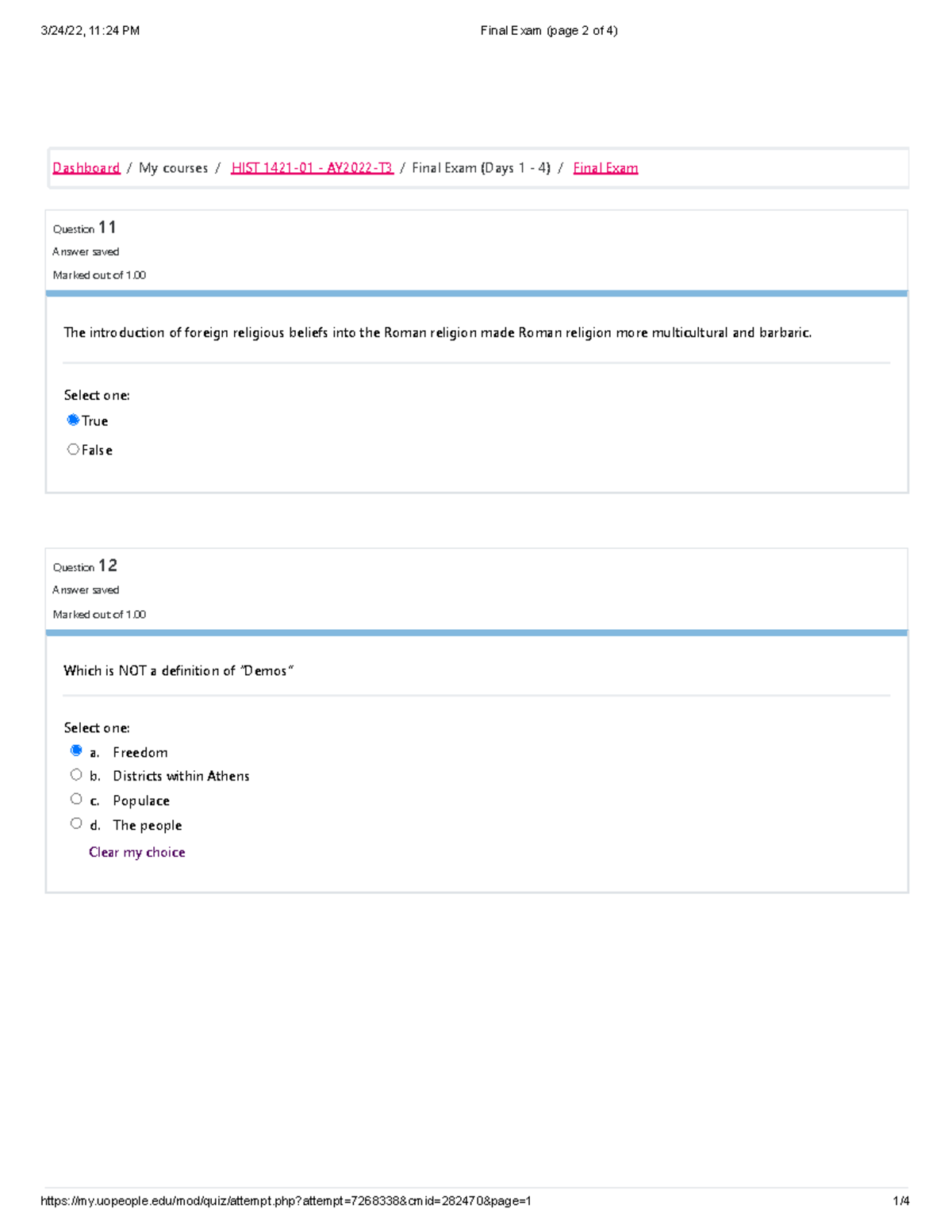 3/24/22, 11:24 PM

Final Exam (page 2 of 4)

Dashboard / My courses / HIST 1421-01 - AY2022-T3 / Final Exam (Days 1 - 4) / Final Exam

Question 11
Answer saved
Marked out of 1.00

The introduction of foreign religious beliefs into the Roman religion made Roman religion more multicultural and barbaric.

Select one:
True
False

Question 12
Answer saved
Marked out of 1.00

Which is NOT a definition of "Demos"

Select one:
a. Freedom
b. Districts within Athens
c. Populace
d. The people
Clear my choice

https://my.uopeople.edu/mod/quiz/attempt.php?attempt=7268338&cmid=282470&page=1

1/4